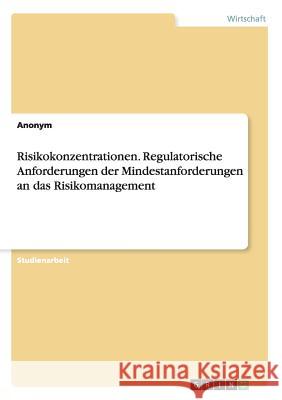 Wirtschaft

Anonym

Risikokonzentrationen. Regulatorische Anforderungen der Mindestanforderungen an das Risikomanagement

Studienarbeit

Kraina Książek